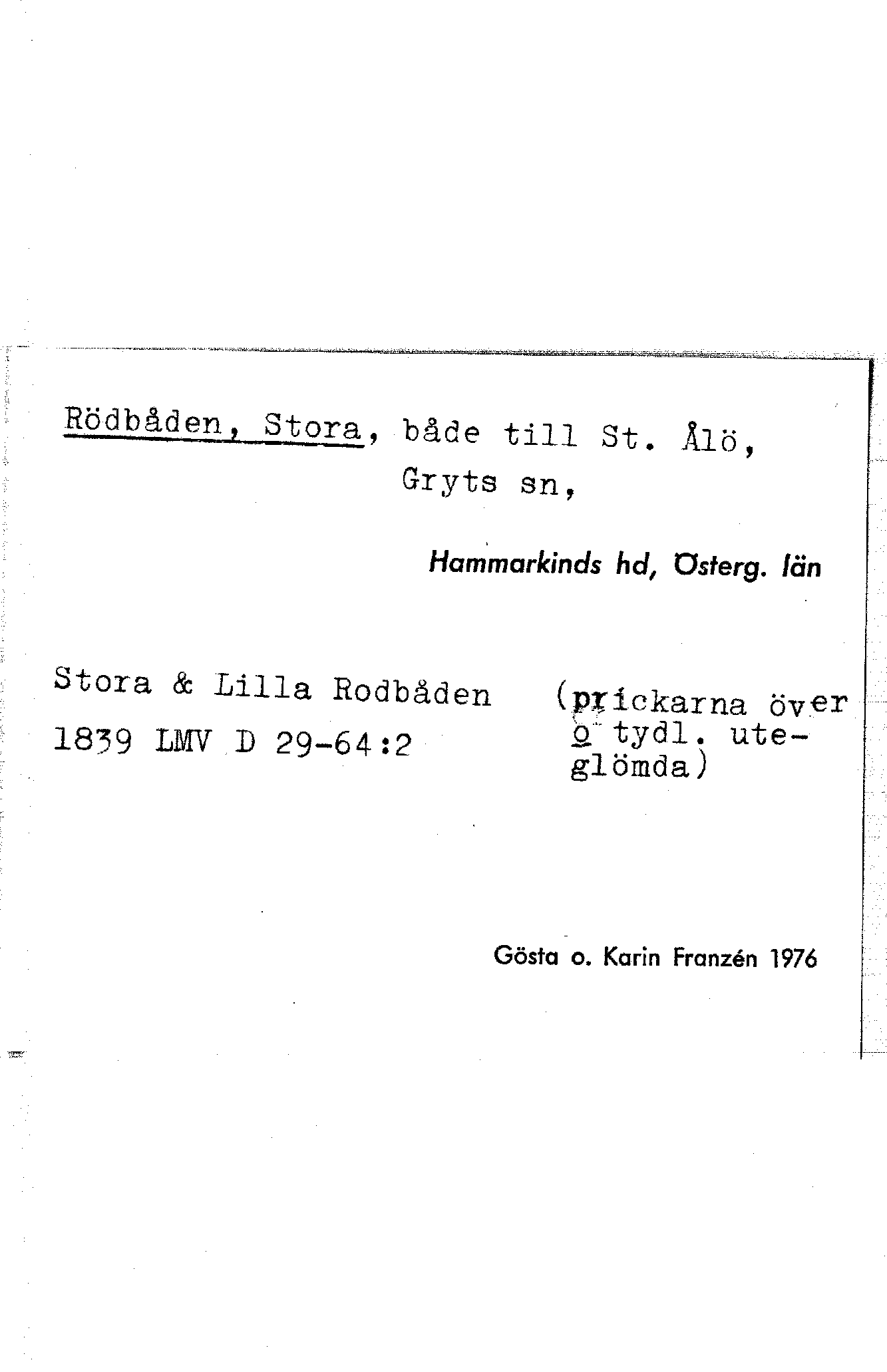 Rödbåden, Stora, både till St. Ålö,
Gryts sn,

Hammarkinds hd, Österg. län

Stora & Lilla Rodbåden
1839 LMV D 29-64:2

(prickarna över o tydl. uteglömda)

Gösta o. Karin Franzén 1976